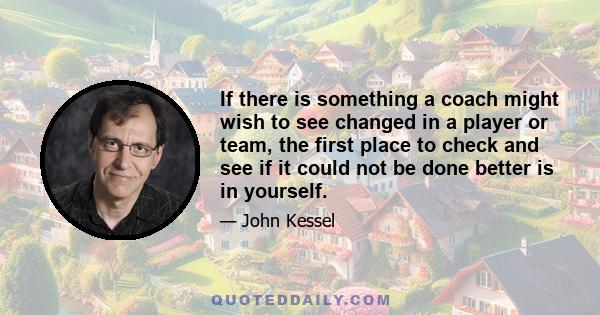 If there is something a coach might wish to see changed in a player or team, the first place to check and see if it could not be done better is in yourself.

— John Kessel

QUOTEDDAILY.COM